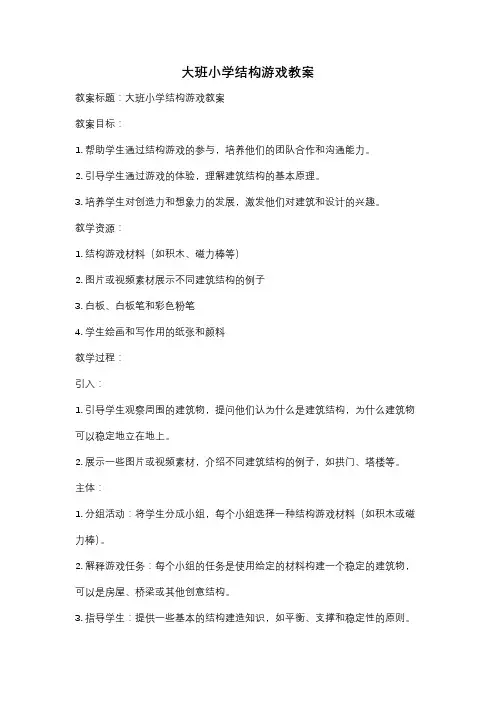 大班小学结构游戏教案

教案标题：大班小学结构游戏教案

教案目标：

1. 帮助学生通过结构游戏的参与，培养他们的团队合作和沟通能力。

2. 引导学生通过游戏的体验，理解建筑结构的基本原理。

3. 培养学生对创造力和想象力的发展，激发他们对建筑和设计的兴趣。

教学资源：

1. 结构游戏材料（如积木、磁力棒等）

2. 图片或视频素材展示不同建筑结构的例子

3. 白板、白板笔和彩色粉笔

4. 学生绘画和写作用的纸张和颜料

教学过程：

引入：

1. 引导学生观察周围的建筑物，提问他们认为什么是建筑结构，为什么建筑物可以稳定地立在地上。

2. 展示一些图片或视频素材，介绍不同建筑结构的例子，如拱门、塔楼等。

主体：

1. 分组活动：将学生分成小组，每个小组选择一种结构游戏材料（如积木或磁力棒）。

2. 解释游戏任务：每个小组的任务是使用给定的材料构建一个稳定的建筑物，可以是房屋、桥梁或其他创意结构。

3. 指导学生：提供一些基本的结构建造知识，如平衡、支撑和稳定性的原则。